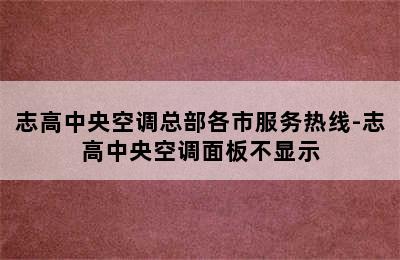 志高中央空调总部各市服务热线-志高中央空调面板不显示